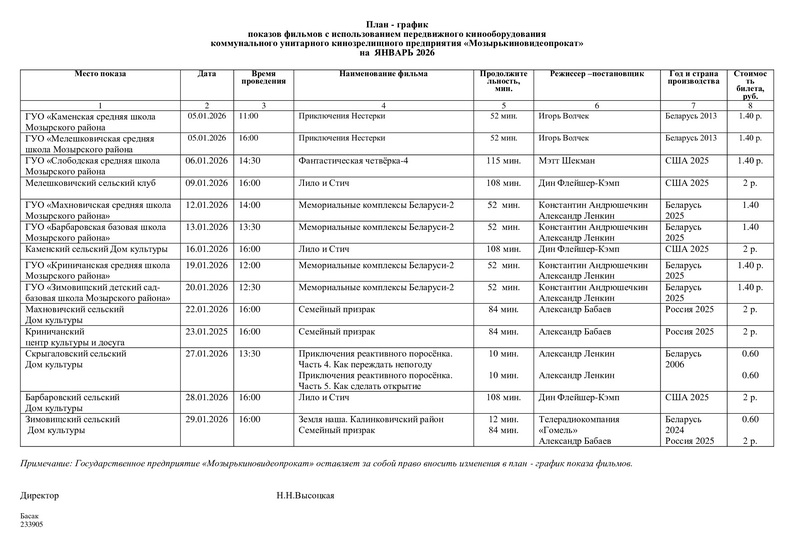 План - график
показов фильмов с использованием передвижного кинооборудования
коммунального унитарного кинозрелищного предприятия «Мозырькиновидеопрокат»
на ЯНВАРЬ 2026

| Место показа | Дата | Время проведения | Наименование фильма | Продолжительность, мин. | Режиссер –постановщик | Год и страна производства | Стоимость билета, руб. |
|---|---|---|---|---|---|---|---|
| 1 | 2 | 3 | 4 | 5 | 6 | 7 | 8 |
| ГУО «Каменская средняя школа Мозырского района | 05.01.2026 | 11:00 | Приключения Нестерки | 52 мин. | Игорь Волчек | Беларусь 2013 | 1.40 р. |
| ГУО «Мелешковичская средняя школа Мозырского района | 05.01.2026 | 16:00 | Приключения Нестерки | 52 мин. | Игорь Волчек | Беларусь 2013 | 1.40 р. |
| ГУО «Слободская средняя школа Мозырского района | 06.01.2026 | 14:30 | Фантастическая четвёрка-4 | 115 мин. | Мэтт Шекман | США 2025 | 1.40 р. |
| Мелешковичский сельский клуб | 09.01.2026 | 16:00 | Лило и Стич | 108 мин. | Дин Флейшер-Кэмп | США 2025 | 2 р. |
| ГУО «Махновичская средняя школа Мозырского района» | 12.01.2026 | 14:00 | Мемориальные комплексы Беларуси-2 | 52 мин. | Константин Андрюшечкин Александр Ленкин | Беларусь 2025 | 1.40 |
| ГУО «Барбаровская базовая школа Мозырского района» | 13.01.2026 | 13:30 | Мемориальные комплексы Беларуси-2 | 52 мин. | Константин Андрюшечкин Александр Ленкин | Беларусь 2025 | 1.40 |
| Каменский сельский Дом культуры | 16.01.2026 | 16:00 | Лило и Стич | 108 мин. | Дин Флейшер-Кэмп | США 2025 | 2 р. |
| ГУО «Криничанская средняя школа Мозырского района» | 19.01.2026 | 12:00 | Мемориальные комплексы Беларуси-2 | 52 мин. | Константин Андрюшечкин Александр Ленкин | Беларусь 2025 | 1.40 р. |
| ГУО «Зимовищский детский сад-базовая школа Мозырского района» | 20.01.2026 | 12:30 | Мемориальные комплексы Беларуси-2 | 52 мин. | Константин Андрюшечкин Александр Ленкин | Беларусь 2025 | 1.40 р. |
| Махновичский сельский Дом культуры | 22.01.2026 | 16:00 | Семейный призрак | 84 мин. | Александр Бабаев | Россия 2025 | 2 р. |
| Криничанский центр культуры и досуга | 23.01.2025 | 16:00 | Семейный призрак | 84 мин. | Александр Бабаев | Россия 2025 | 2 р. |
| Скрыгаловский сельский Дом культуры | 27.01.2026 | 13:30 | Приключения реактивного поросёнка. Часть 4. Как переждать непогоду Приключения реактивного поросёнка. Часть 5. Как сделать открытие | 10 мин. 10 мин. | Александр Ленкин Александр Ленкин | Беларусь 2006 | 0.60 0.60 |
| Барбаровский сельский Дом культуры | 28.01.2026 | 16:00 | Лило и Стич | 108 мин. | Дин Флейшер-Кэмп | США 2025 | 2 р. |
| Зимовищский сельский Дом культуры | 29.01.2026 | 16:00 | Земля наша. Калинковичский район Семейный призрак | 12 мин. 84 мин. | Телерадиокомпания «Гомель» Александр Бабаев | Беларусь 2024 Россия 2025 | 0.60 2 р. |

Примечание: Государственное предприятие «Мозырькиновидеопрокат» оставляет за собой право вносить изменения в план - график показа фильмов.

Директор Н.Н.Высоцкая

Басак
233905